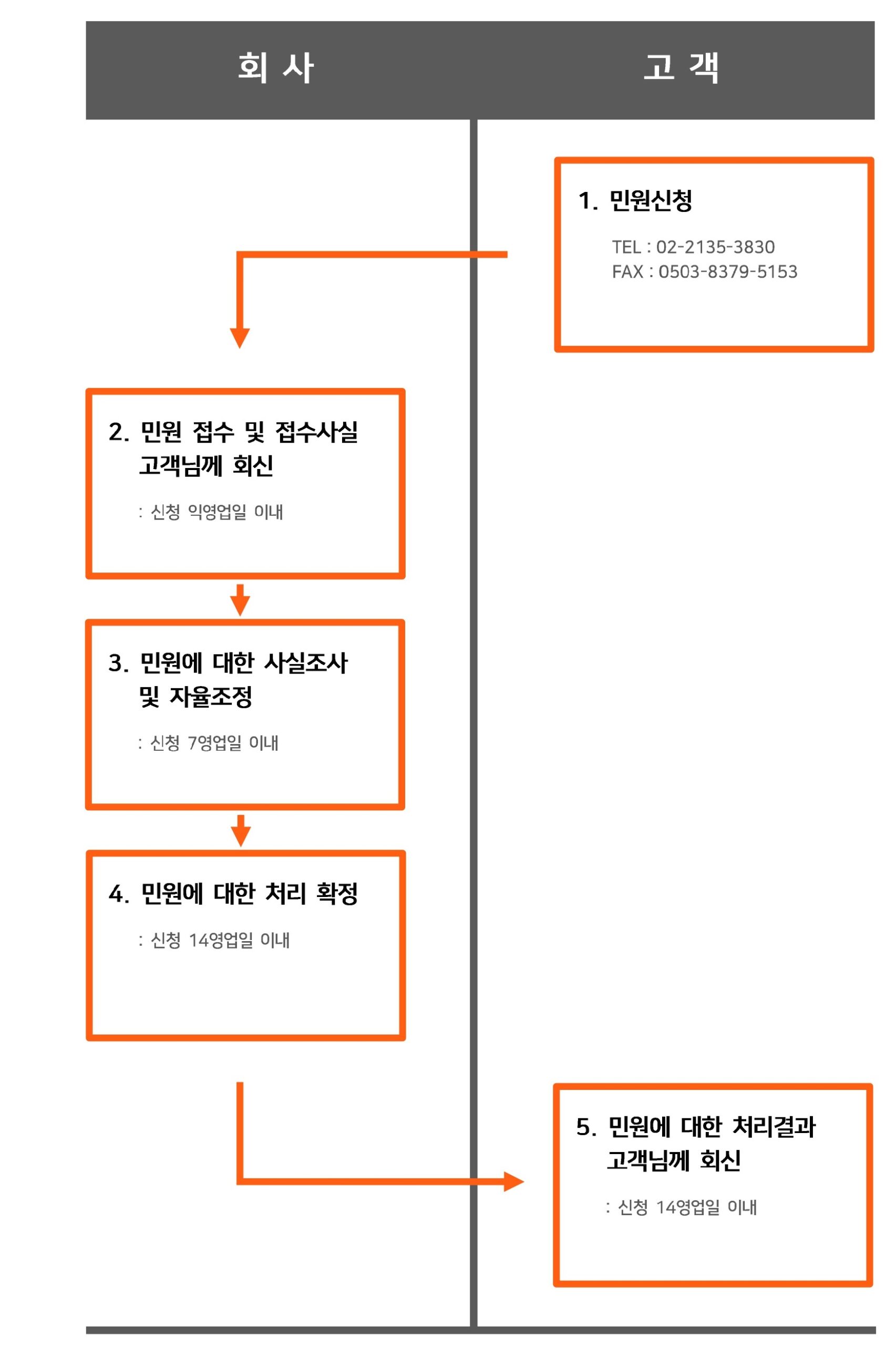 회 사

고 객

1. 민원신청

TEL : 02-2135-3830
FAX : 0503-8379-5153

2. 민원 접수 및 접수사실 고객님께 회신

: 신청 익영업일 이내

3. 민원에 대한 사실조사 및 자율조정

: 신청 7영업일 이내

4. 민원에 대한 처리 확정

: 신청 14영업일 이내

5. 민원에 대한 처리결과 고객님께 회신

: 신청 14영업일 이내